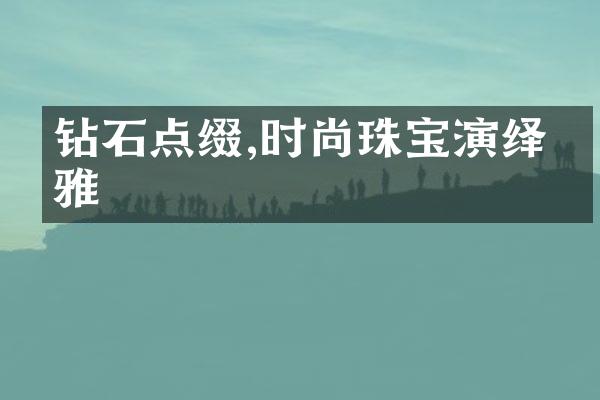 钻石点缀,时尚珠宝演绎雅